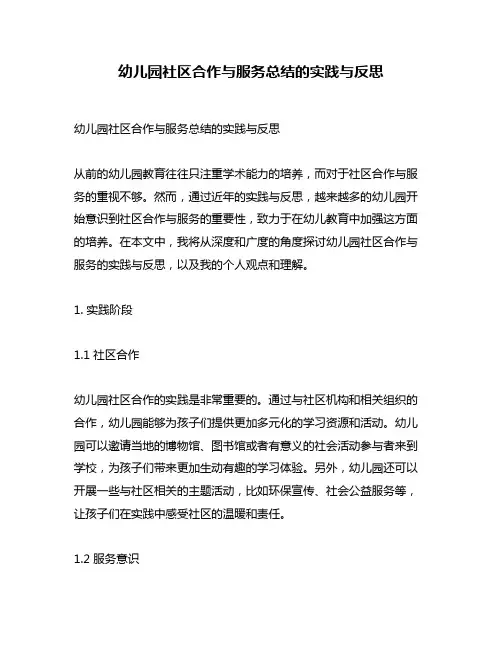 幼儿园社区合作与服务总结的实践与反思

幼儿园社区合作与服务总结的实践与反思

从前的幼儿园教育往往只注重学术能力的培养，而对于社区合作与服务的重视不够。然而，通过近年的实践与反思，越来越多的幼儿园开始意识到社区合作与服务的重要性，致力于在幼儿教育中加强这方面的培养。在本文中，我将从深度和广度的角度探讨幼儿园社区合作与服务的实践与反思，以及我的个人观点和理解。

1. 实践阶段

1.1 社区合作

幼儿园社区合作的实践是非常重要的。通过与社区机构和相关组织的合作，幼儿园能够为孩子们提供更加多元化的学习资源和活动。幼儿园可以邀请当地的博物馆、图书馆或者有意义的社会活动参与者来到学校，为孩子们带来更加生动有趣的学习体验。另外，幼儿园还可以开展一些与社区相关的主题活动，比如环保宣传、社会公益服务等，让孩子们在实践中感受社区的温暖和责任。

1.2 服务意识